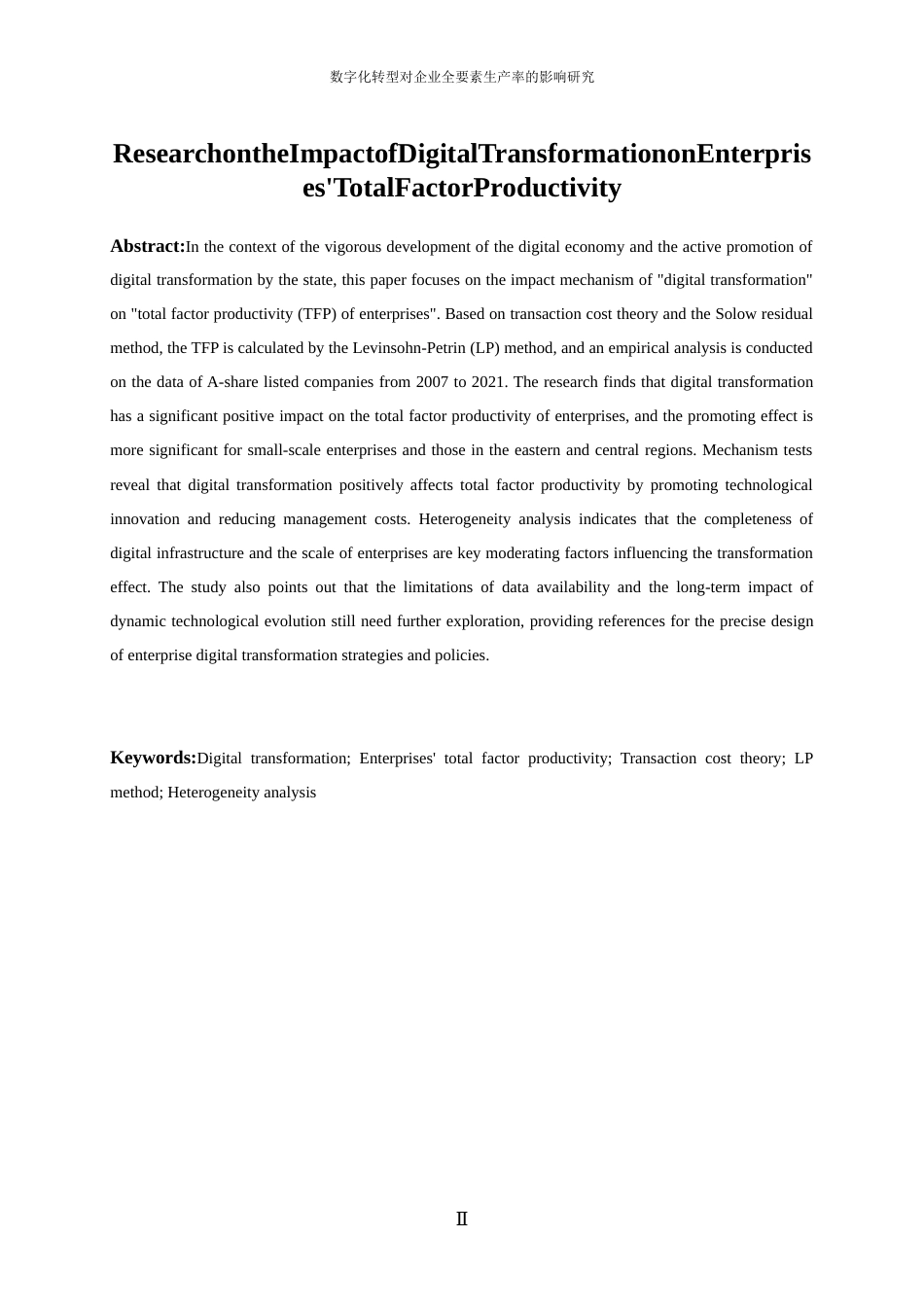 数字化转型对企业全要素生产率的影响研究

ResearchontheImpactofDigitalTransformationonEnterprises'TotalFactorProductivity

Abstract:In the context of the vigorous development of the digital economy and the active promotion of digital transformation by the state, this paper focuses on the impact mechanism of "digital transformation" on "total factor productivity (TFP) of enterprises". Based on transaction cost theory and the Solow residual method, the TFP is calculated by the Levinsohn-Petrin (LP) method, and an empirical analysis is conducted on the data of A-share listed companies from 2007 to 2021. The research finds that digital transformation has a significant positive impact on the total factor productivity of enterprises, and the promoting effect is more significant for small-scale enterprises and those in the eastern and central regions. Mechanism tests reveal that digital transformation positively affects total factor productivity by promoting technological innovation and reducing management costs. Heterogeneity analysis indicates that the completeness of digital infrastructure and the scale of enterprises are key moderating factors influencing the transformation effect. The study also points out that the limitations of data availability and the long-term impact of dynamic technological evolution still need further exploration, providing references for the precise design of enterprise digital transformation strategies and policies.

Keywords:Digital transformation; Enterprises' total factor productivity; Transaction cost theory; LP method; Heterogeneity analysis

II